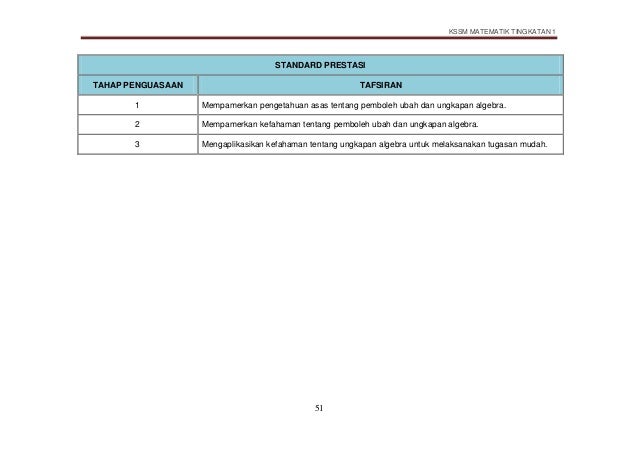 KSSM MATEMATIK TINGKATAN 1

STANDARD PRESTASI

| TAHAP PENGUASAAN | TAFSIRAN |
|---|---|
| 1 | Mempamerkan pengetahuan asas tentang pemboleh ubah dan ungkapan algebra. |
| 2 | Mempamerkan kefahaman tentang pemboleh ubah dan ungkapan algebra. |
| 3 | Mengaplikasikan kefahaman tentang ungkapan algebra untuk melaksanakan tugasan mudah. |

51